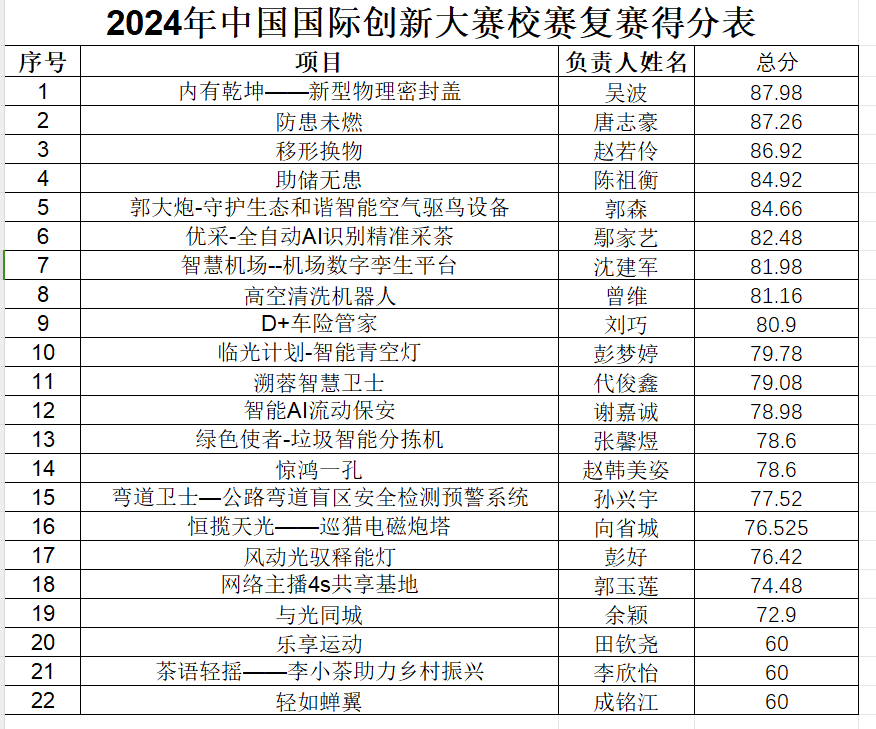 2024年中国国际创新大赛校赛复赛得分表

| 序号 | 项目 | 负责人姓名 | 总分 |
|---|---|---|---|
| 1 | 内有乾坤——新型物理密封盖 | 吴波 | 87.98 |
| 2 | 防患未燃 | 唐志豪 | 87.26 |
| 3 | 移形换物 | 赵若伶 | 86.92 |
| 4 | 助储无患 | 陈祖衡 | 84.92 |
| 5 | 郭大炮-守护生态和谐智能空气驱鸟设备 | 郭森 | 84.66 |
| 6 | 优采-全自动AI识别精准采茶 | 鄢家艺 | 82.48 |
| 7 | 智慧机场--机场数字孪生平台 | 沈建军 | 81.98 |
| 8 | 高空清洗机器人 | 曾维 | 81.16 |
| 9 | D+车险管家 | 刘巧 | 80.9 |
| 10 | 临光计划-智能青空灯 | 彭梦婷 | 79.78 |
| 11 | 溯蓉智慧卫士 | 代俊鑫 | 79.08 |
| 12 | 智能AI流动保安 | 谢嘉诚 | 78.98 |
| 13 | 绿色使者-垃圾智能分拣机 | 张馨煜 | 78.6 |
| 14 | 惊鸿一孔 | 赵韩美姿 | 78.6 |
| 15 | 弯道卫士—公路弯道盲区安全检测预警系统 | 孙兴宇 | 77.52 |
| 16 | 恒揽天光——巡猎电磁炮塔 | 向省城 | 76.525 |
| 17 | 风动光驭释能灯 | 彭好 | 76.42 |
| 18 | 网络主播4s共享基地 | 郭玉莲 | 74.48 |
| 19 | 与光同城 | 余颖 | 72.9 |
| 20 | 乐享运动 | 田钦尧 | 60 |
| 21 | 茶语轻摇——李小茶助力乡村振兴 | 李欣怡 | 60 |
| 22 | 轻如蝉翼 | 成铭江 | 60 |